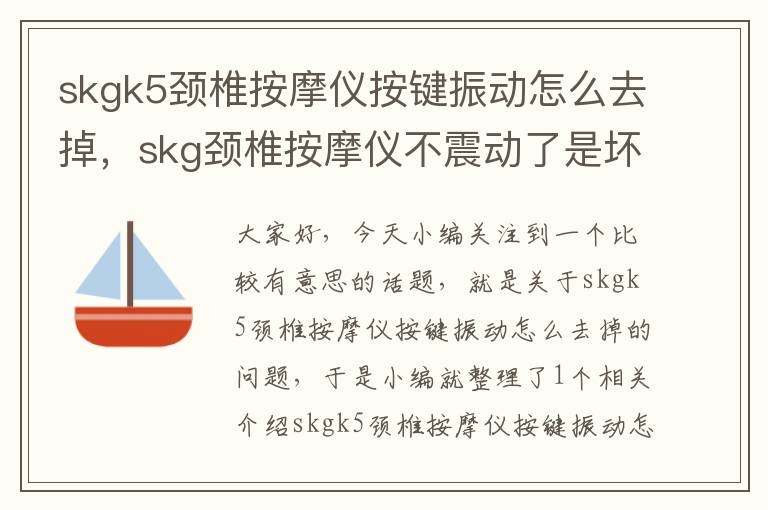 skgk5颈椎按摩仪按键振动怎么去掉，skg颈椎按摩仪不震动了是坏

大家好，今天小编关注到一个比较有意思的话题，就是关于skgk5颈椎按摩仪按键振动怎么去掉的问题，于是小编就整理了1个相关介绍skgk5颈椎按摩仪按键振动怎